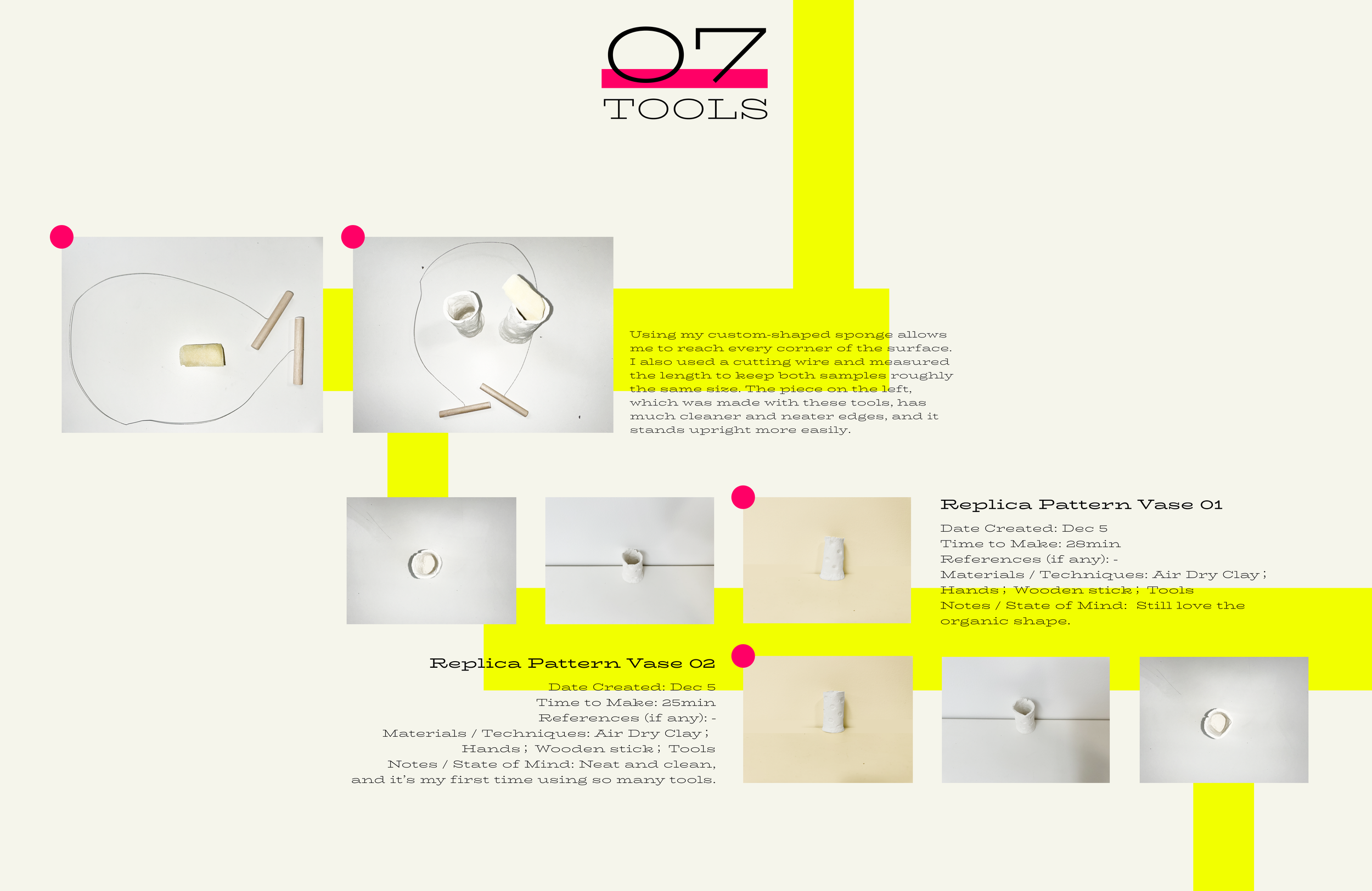 07

TOOLS

Using my custom-shaped sponge allows me to reach every corner of the surface. I also used a cutting wire and measured the length to keep both samples roughly the same size. The piece on the left, which was made with these tools, has much cleaner and neater edges, and it stands upright more easily.

Replica Pattern Vase 01

Date Created: Dec 5
Time to Make: 28min
References (if any): -
Materials / Techniques: Air Dry Clay ; Hands ; Wooden stick ; Tools
Notes / State of Mind: Still love the organic shape.

Replica Pattern Vase 02

Date Created: Dec 5
Time to Make: 25min
References (if any): -
Materials / Techniques: Air Dry Clay ; Hands ; Wooden stick ; Tools
Notes / State of Mind: Neat and clean, and it's my first time using so many tools.